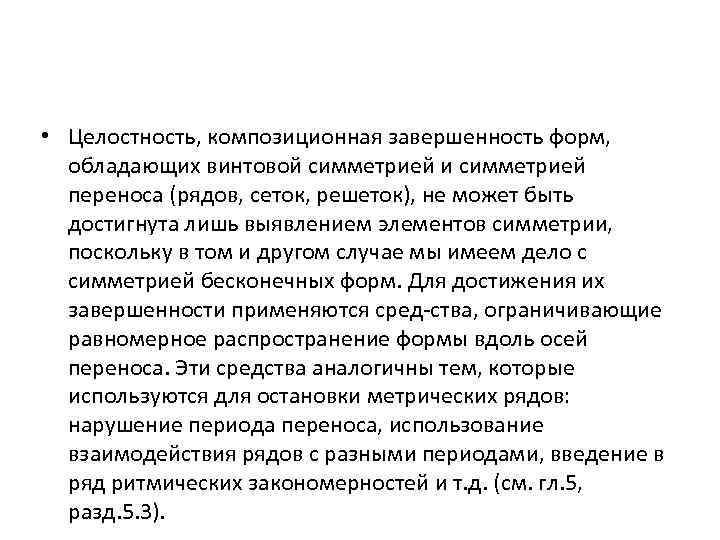 • Целостность, композиционная завершенность форм, обладающих винтовой симметрией и симметрией переноса (рядов, сеток, решеток), не может быть достигнута лишь выявлением элементов симметрии, поскольку в том и другом случае мы имеем дело с симметрией бесконечных форм. Для достижения их завершенности применяются сред-ства, ограничивающие равномерное распространение формы вдоль осей переноса. Эти средства аналогичны тем, которые используются для остановки метрических рядов: нарушение периода переноса, использование взаимодействия рядов с разными периодами, введение в ряд ритмических закономерностей и т.д. (см. гл.5, разд.5.3).